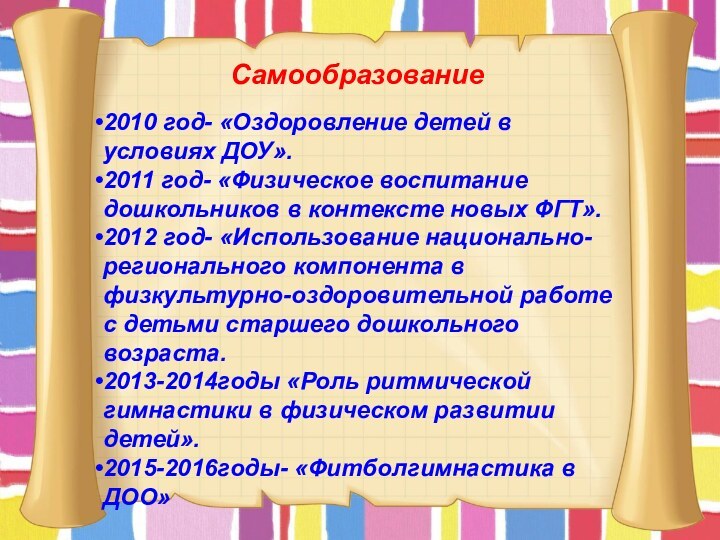 Самообразование

•2010 год- «Оздоровление детей в условиях ДОУ».

•2011 год- «Физическое воспитание дошкольников в контексте новых ФГТ».

•2012 год- «Использование национально-регионального компонента в физкультурно-оздоровительной работе с детьми старшего дошкольного возраста.

•2013-2014годы «Роль ритмической гимнастики в физическом развитии детей».

•2015-2016годы- «Фитболгимнастика в ДОО»